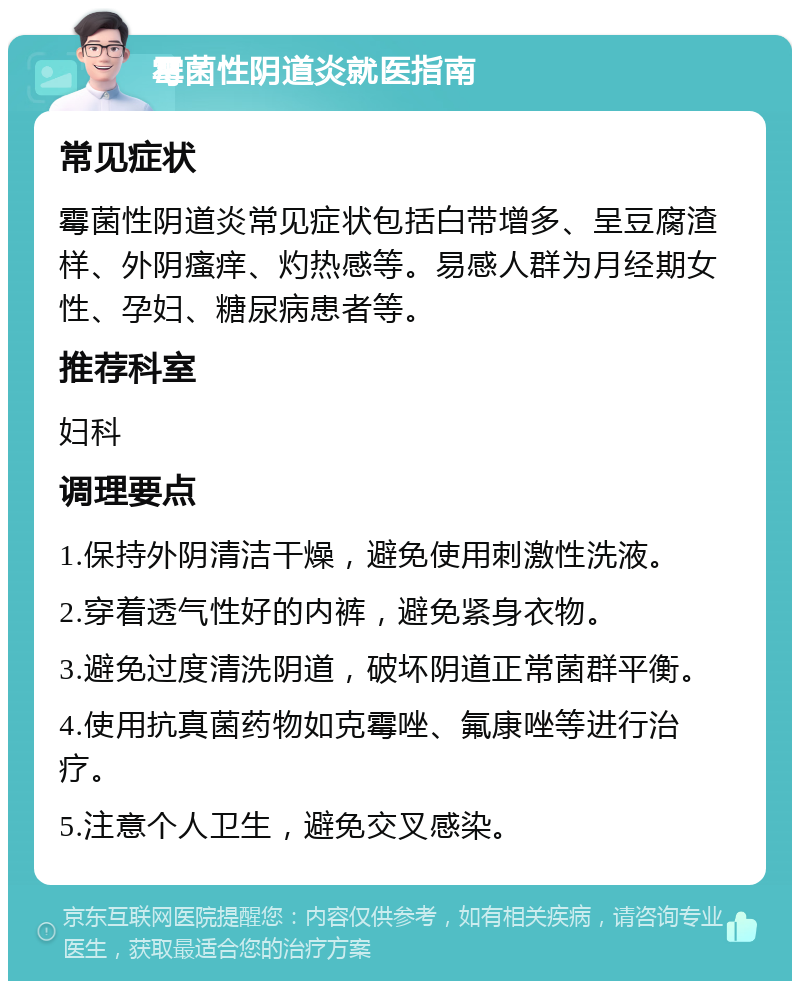 霉菌性阴道炎就医指南

常见症状

霉菌性阴道炎常见症状包括白带增多、呈豆腐渣样、外阴瘙痒、灼热感等。易感人群为月经期女性、孕妇、糖尿病患者等。

推荐科室

妇科

调理要点

1.保持外阴清洁干燥，避免使用刺激性洗液。

2.穿着透气性好的内裤，避免紧身衣物。

3.避免过度清洗阴道，破坏阴道正常菌群平衡。

4.使用抗真菌药物如克霉唑、氟康唑等进行治疗。

5.注意个人卫生，避免交叉感染。

京东互联网医院提醒您：内容仅供参考，如有相关疾病，请咨询专业医生，获取最适合您的治疗方案